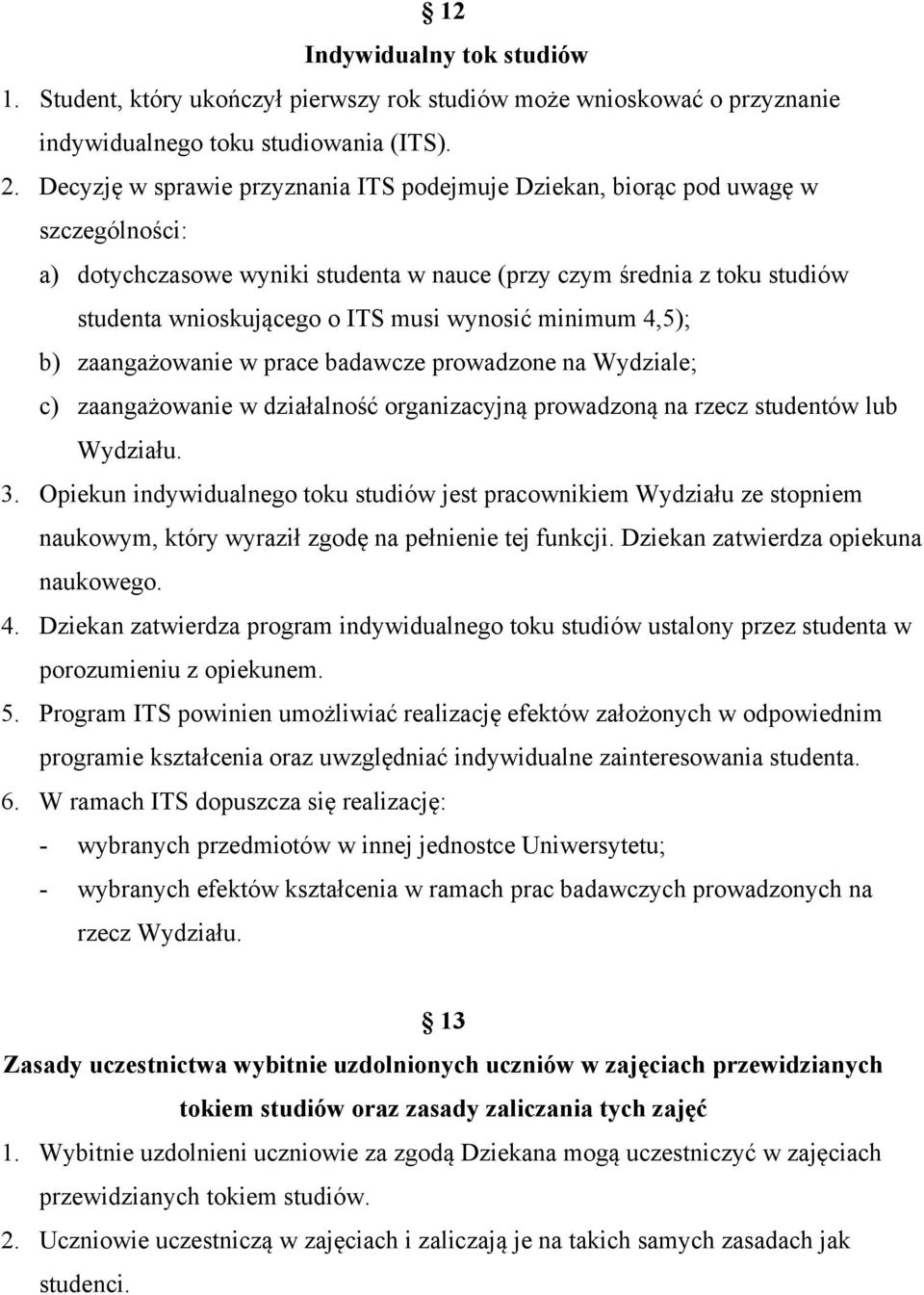 § 12
Indywidualny tok studiów

1. Student, który ukończył pierwszy rok studiów może wnioskować o przyznanie indywidualnego toku studiowania (ITS).
2. Decyzję w sprawie przyznania ITS podejmuje Dziekan, biorąc pod uwagę w szczególności:
a) dotychczasowe wyniki studenta w nauce (przy czym średnia z toku studiów studenta wnioskującego o ITS musi wynosić minimum 4,5);
b) zaangażowanie w prace badawcze prowadzone na Wydziale;
c) zaangażowanie w działalność organizacyjną prowadzoną na rzecz studentów lub Wydziału.
3. Opiekun indywidualnego toku studiów jest pracownikiem Wydziału ze stopniem naukowym, który wyraził zgodę na pełnienie tej funkcji. Dziekan zatwierdza opiekuna naukowego.
4. Dziekan zatwierdza program indywidualnego toku studiów ustalony przez studenta w porozumieniu z opiekunem.
5. Program ITS powinien umożliwiać realizację efektów założonych w odpowiednim programie kształcenia oraz uwzględniać indywidualne zainteresowania studenta.
6. W ramach ITS dopuszcza się realizację:
- wybranych przedmiotów w innej jednostce Uniwersytetu;
- wybranych efektów kształcenia w ramach prac badawczych prowadzonych na rzecz Wydziału.

§ 13
Zasady uczestnictwa wybitnie uzdolnionych uczniów w zajęciach przewidzianych tokiem studiów oraz zasady zaliczania tych zajęć

1. Wybitnie uzdolnieni uczniowie za zgodą Dziekana mogą uczestniczyć w zajęciach przewidzianych tokiem studiów.
2. Uczniowie uczestniczą w zajęciach i zaliczają je na takich samych zasadach jak studenci.